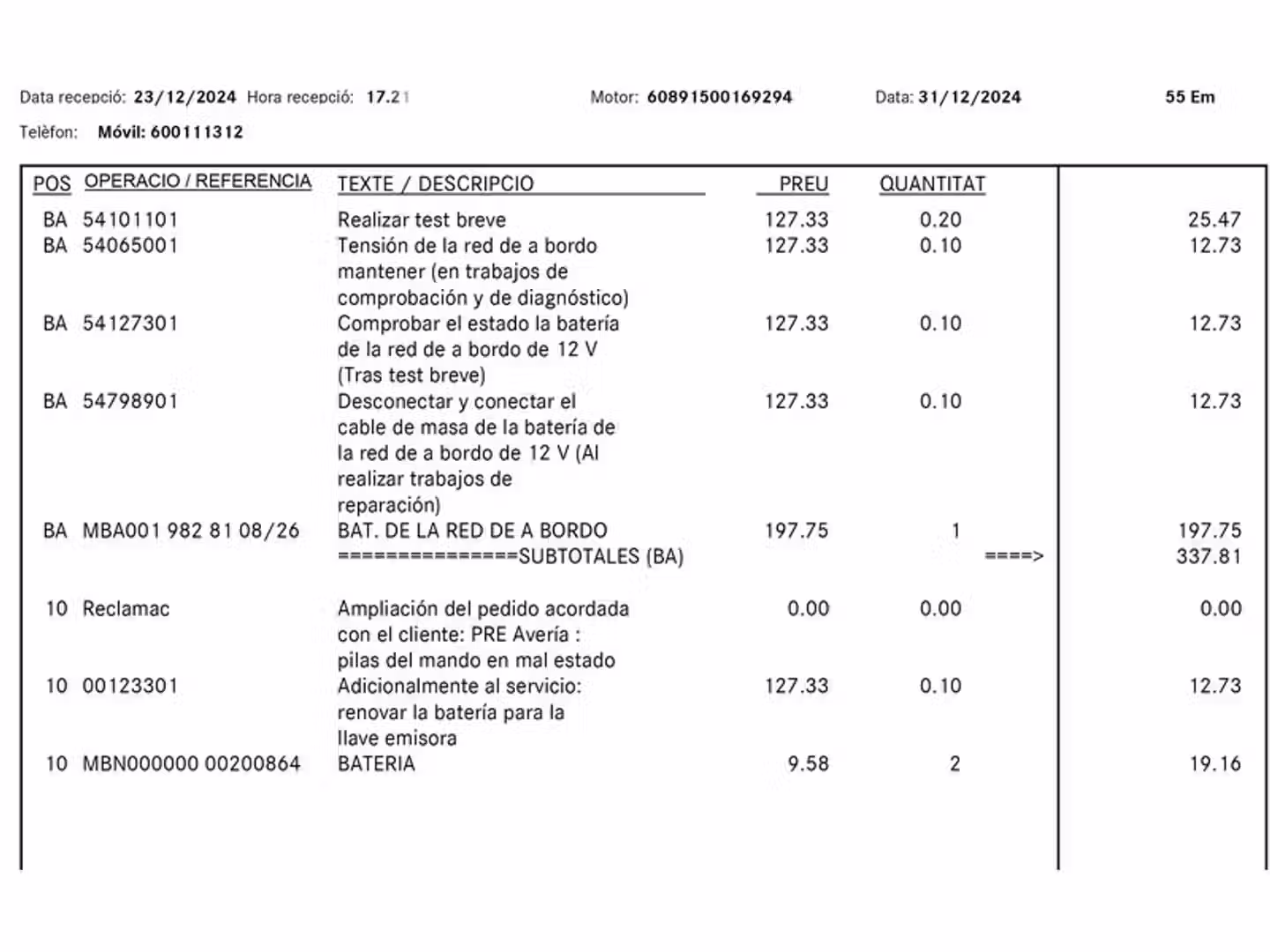 Data recepció: 23/12/2024 Hora recepció: 17.21 Motor: 60891500169294 Data: 31/12/2024 55 Em

Telèfon: Móvil: 600111312

| POS | OPERACIO / REFERENCIA | TEXTE / DESCRIPCIO | PREU | QUANTITAT | | |
|---|---|---|---|---|---|---|
| BA | 54101101 | Realizar test breve | 127.33 | 0.20 | | 25.47 |
| BA | 54065001 | Tensión de la red de a bordo mantener (en trabajos de comprobación y de diagnóstico) | 127.33 | 0.10 | | 12.73 |
| BA | 54127301 | Comprobar el estado la batería de la red de a bordo de 12 V (Tras test breve) | 127.33 | 0.10 | | 12.73 |
| BA | 54798901 | Desconectar y conectar el cable de masa de la batería de la red de a bordo de 12 V (Al realizar trabajos de reparación) | 127.33 | 0.10 | | 12.73 |
| BA | MBA001 982 81 08/26 | BAT. DE LA RED DE A BORDO | 197.75 | 1 | | 197.75 |
| | | ===============SUBTOTALES (BA) | | | ====> | 337.81 |
| 10 | Reclamac | Ampliación del pedido acordada con el cliente: PRE Avería : pilas del mando en mal estado | 0.00 | 0.00 | | 0.00 |
| 10 | 00123301 | Adicionalmente al servicio: renovar la batería para la llave emisora | 127.33 | 0.10 | | 12.73 |
| 10 | MBN000000 00200864 | BATERIA | 9.58 | 2 | | 19.16 |